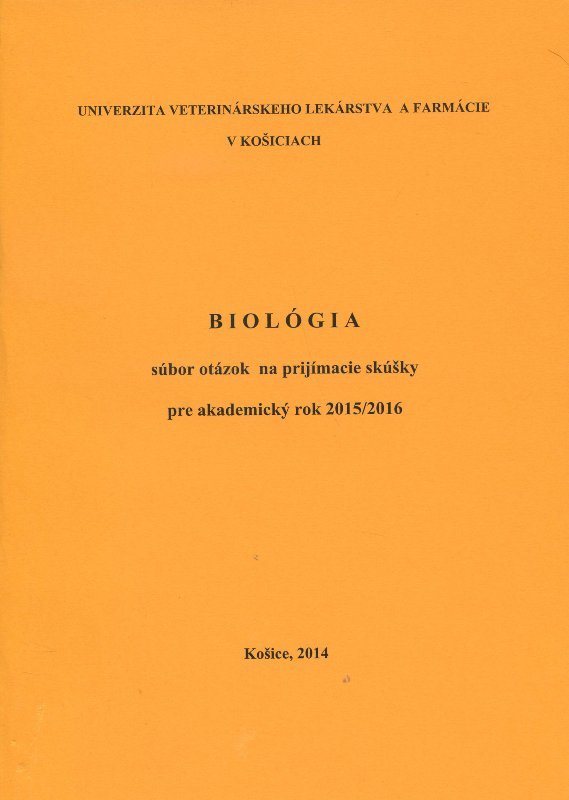 UNIVERZITA VETERINÁRSKEHO LEKÁRSTVA A FARMÁCIE
V KOŠICIACH

BIOLÓGIA

súbor otázok na prijímacie skúšky

pre akademický rok 2015/2016

Košice, 2014